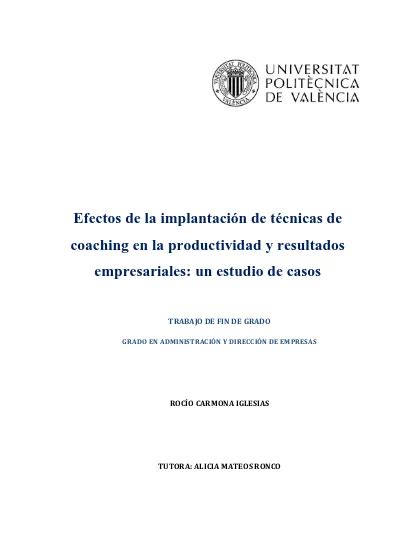 UNIVERSITAT POLITÈCNICA DE VALÈNCIA

Efectos de la implantación de técnicas de coaching en la productividad y resultados empresariales: un estudio de casos

TRABAJO DE FIN DE GRADO

GRADO EN ADMINISTRACIÓN Y DIRECCIÓN DE EMPRESAS

ROCÍO CARMONA IGLESIAS

TUTORA: ALICIA MATEOS RONCO